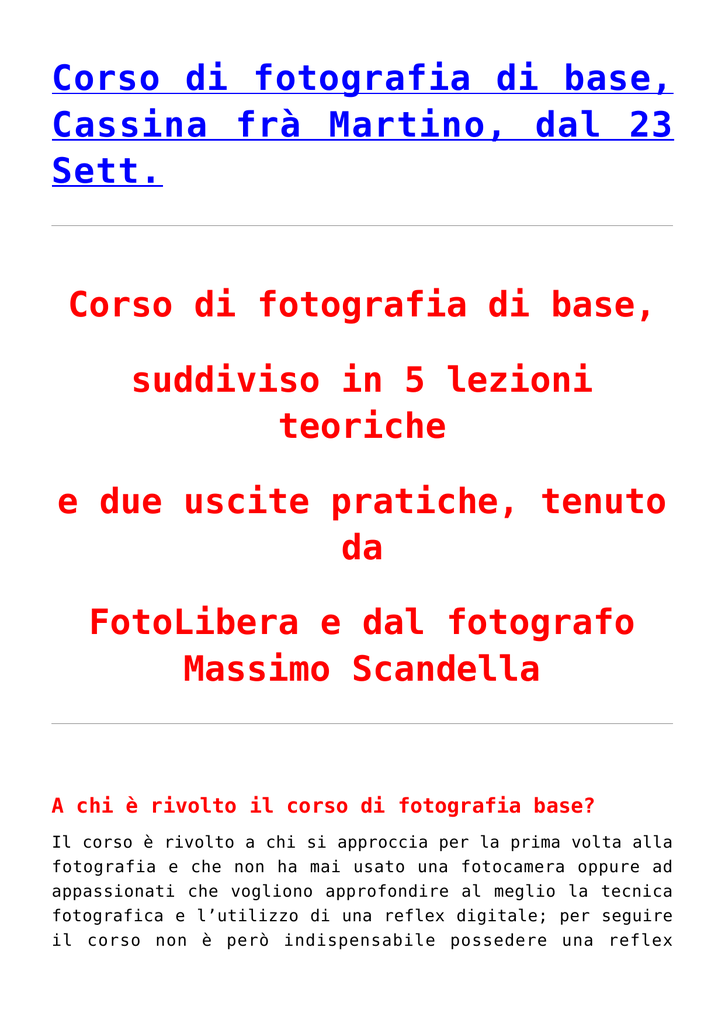 Corso di fotografia di base, Cassina frà Martino, dal 23 Sett.

Corso di fotografia di base,

suddiviso in 5 lezioni teoriche

e due uscite pratiche, tenuto da

FotoLibera e dal fotografo Massimo Scandella

A chi è rivolto il corso di fotografia base?

Il corso è rivolto a chi si approccia per la prima volta alla fotografia e che non ha mai usato una fotocamera oppure ad appassionati che vogliono approfondire al meglio la tecnica fotografica e l'utilizzo di una reflex digitale; per seguire il corso non è però indispensabile possedere una reflex